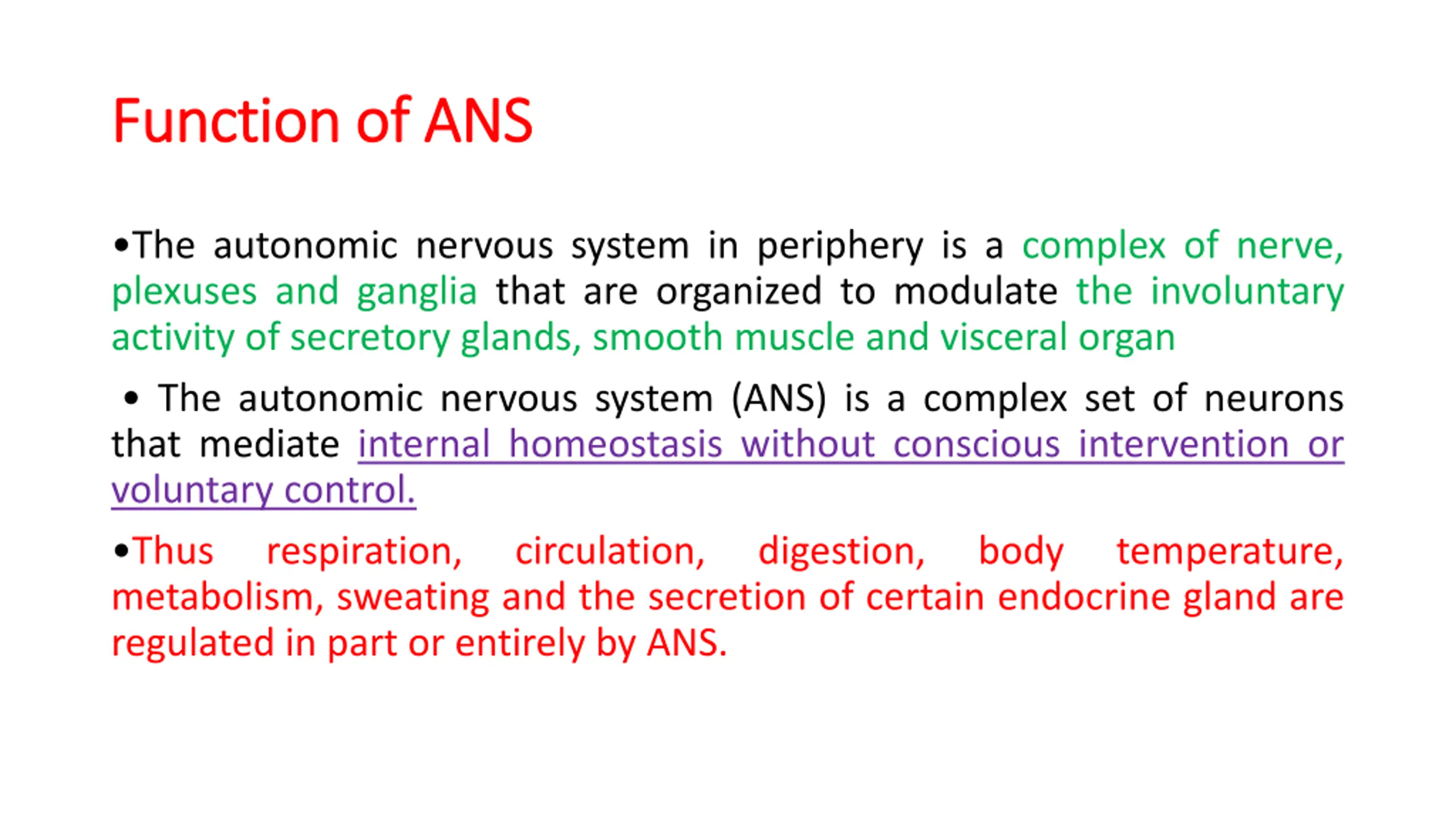 Function of ANS

•The autonomic nervous system in periphery is a complex of nerve, plexuses and ganglia that are organized to modulate the involuntary activity of secretory glands, smooth muscle and visceral organ

• The autonomic nervous system (ANS) is a complex set of neurons that mediate internal homeostasis without conscious intervention or voluntary control.

•Thus respiration, circulation, digestion, body temperature, metabolism, sweating and the secretion of certain endocrine gland are regulated in part or entirely by ANS.